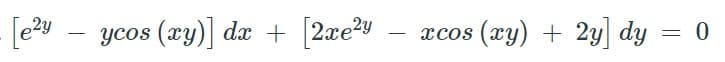 $\left[e^{2y} - y\cos(xy)\right]dx + \left[2xe^{2y} - x\cos(xy) + 2y\right]dy = 0$